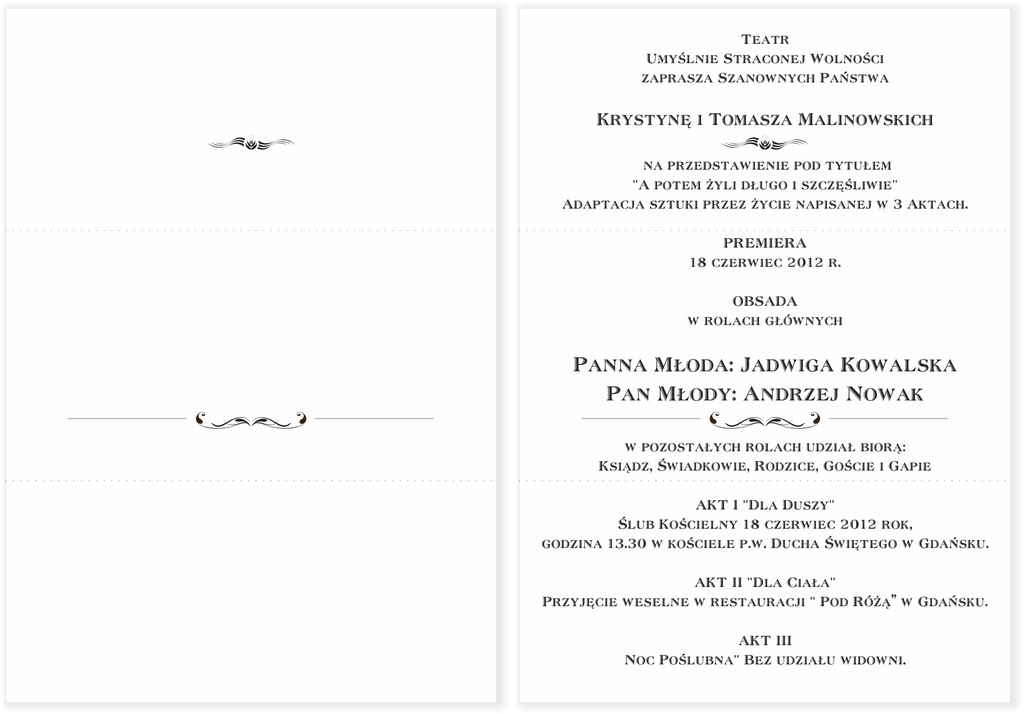 Teatr
Umyślnie Straconej Wolności
zaprasza Szanownych Państwa

Krystynę i Tomasza Malinowskich

na przedstawienie pod tytułem
"A potem żyli długo i szczęśliwie"
Adaptacja sztuki przez życie napisanej w 3 Aktach.

PREMIERA
18 czerwiec 2012 r.

OBSADA
w rolach głównych

Panna Młoda: Jadwiga Kowalska
Pan Młody: Andrzej Nowak

w pozostałych rolach udział biorą:
Ksiądz, Świadkowie, Rodzice, Goście i Gapie

AKT I "Dla Duszy"
Ślub Kościelny 18 czerwiec 2012 rok,
godzina 13.30 w kościele p.w. Ducha Świętego w Gdańsku.

AKT II "Dla Ciała"
Przyjęcie weselne w restauracji " Pod Różą" w Gdańsku.

AKT III
Noc Poślubna" Bez udziału widowni.